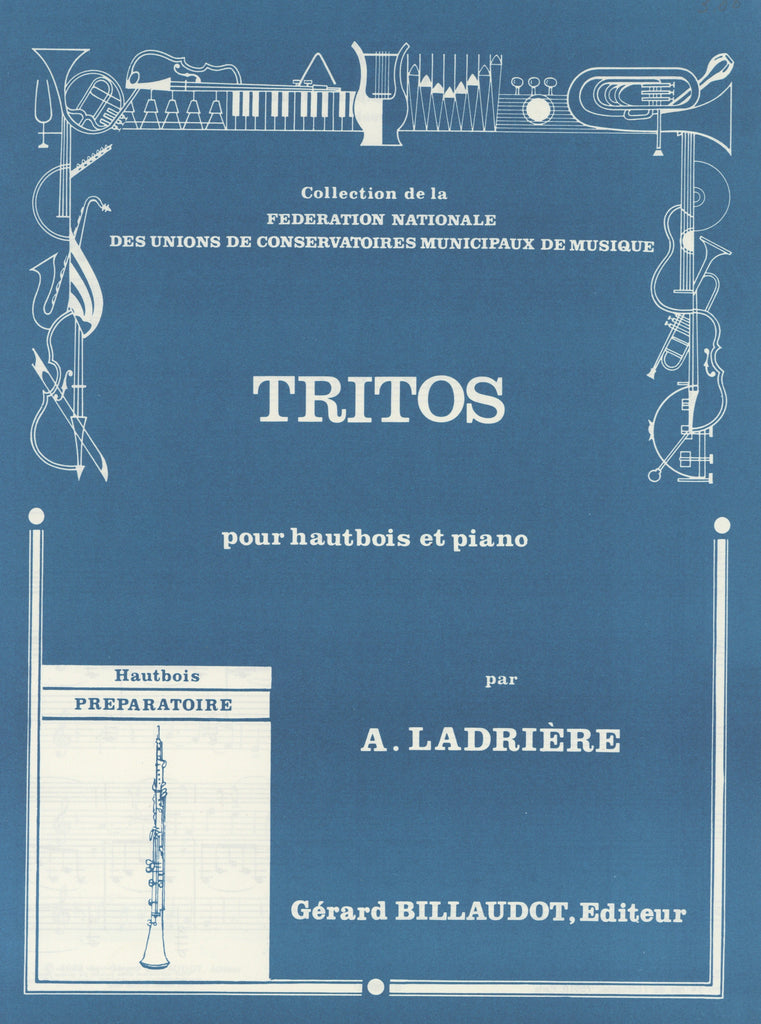 Collection de la
FEDERATION NATIONALE
DES UNIONS DE CONSERVATOIRES MUNICIPAUX DE MUSIQUE

TRITOS

pour hautbois et piano

Hautbois
PREPARATOIRE

par

A. LADRIÈRE

Gérard BILLAUDOT, Editeur